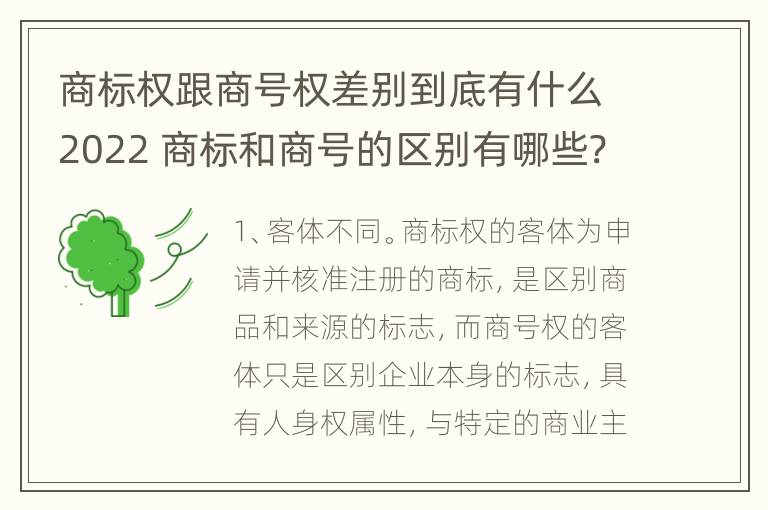 商标权跟商号权差别到底有什么 2022 商标和商号的区别有哪些?

1、客体不同。商标权的客体为申请并核准注册的商标, 是区别商品和来源的标志, 而商号权的客体只是区别企业本身的标志, 具有人身权属性, 与特定的商业主